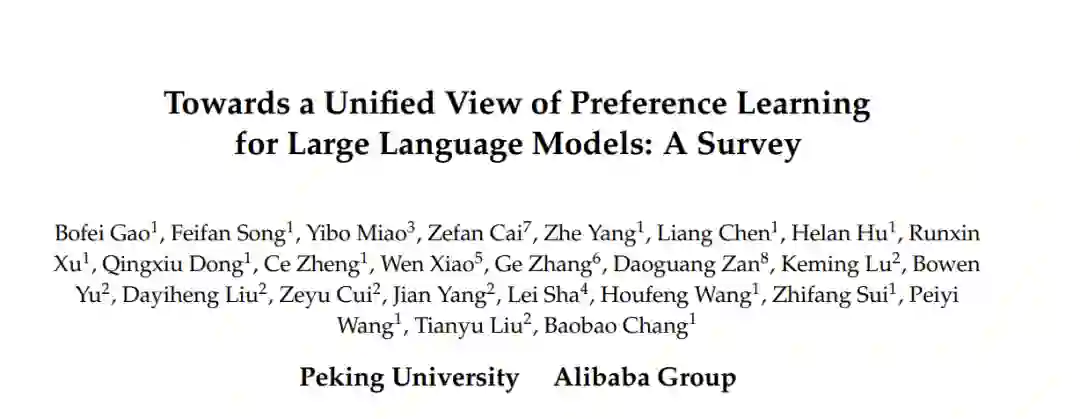 Towards a Unified View of Preference Learning for Large Language Models: A Survey

Bofei Gao$^{1}$, Feifan Song$^{1}$, Yibo Miao$^{3}$, Zefan Cai$^{7}$, Zhe Yang$^{1}$, Liang Chen$^{1}$, Helan Hu$^{1}$, Runxin Xu$^{1}$, Qingxiu Dong$^{1}$, Ce Zheng$^{1}$, Wen Xiao$^{5}$, Ge Zhang$^{6}$, Daoguang Zan$^{8}$, Keming Lu$^{2}$, Bowen Yu$^{2}$, Dayiheng Liu$^{2}$, Zeyu Cui$^{2}$, Jian Yang$^{2}$, Lei Sha$^{4}$, Houfeng Wang$^{1}$, Zhifang Sui$^{1}$, Peiyi Wang$^{1}$, Tianyu Liu$^{2}$, Baobao Chang$^{1}$

Peking University Alibaba Group